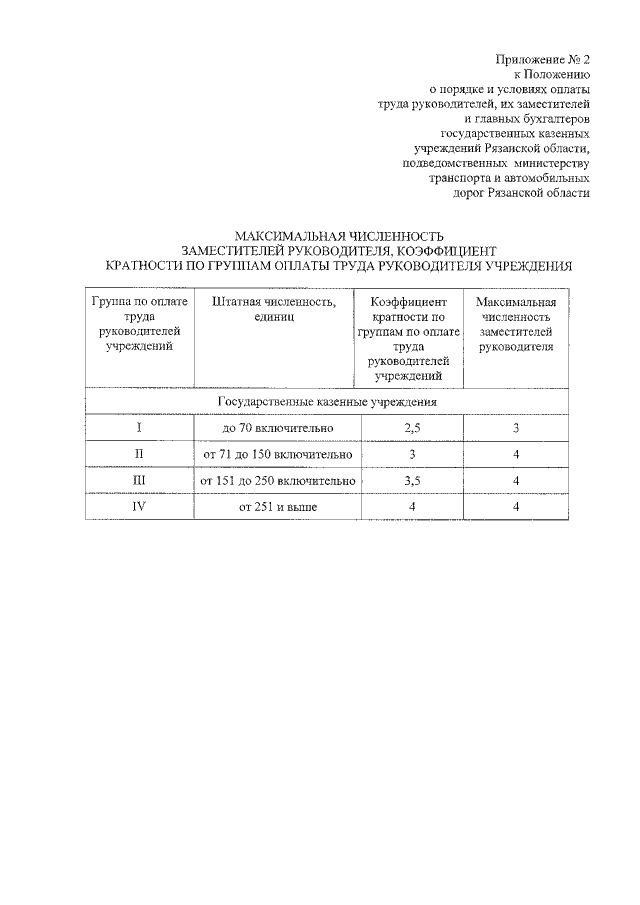 Приложение № 2
к Положению
о порядке и условиях оплаты
труда руководителей, их заместителей
и главных бухгалтеров
государственных казенных
учреждений Рязанской области,
подведомственных министерству
транспорта и автомобильных
дорог Рязанской области

МАКСИМАЛЬНАЯ ЧИСЛЕННОСТЬ
ЗАМЕСТИТЕЛЕЙ РУКОВОДИТЕЛЯ, КОЭФФИЦИЕНТ
КРАТНОСТИ ПО ГРУППАМ ОПЛАТЫ ТРУДА РУКОВОДИТЕЛЯ УЧРЕЖДЕНИЯ

| Группа по оплате труда руководителей учреждений | Штатная численность, единиц | Коэффициент кратности по группам по оплате труда руководителей учреждений | Максимальная численность заместителей руководителя |
|---|---|---|---|
| Государственные казенные учреждения | | | |
| I | до 70 включительно | 2,5 | 3 |
| II | от 71 до 150 включительно | 3 | 4 |
| III | от 151 до 250 включительно | 3,5 | 4 |
| IV | от 251 и выше | 4 | 4 |